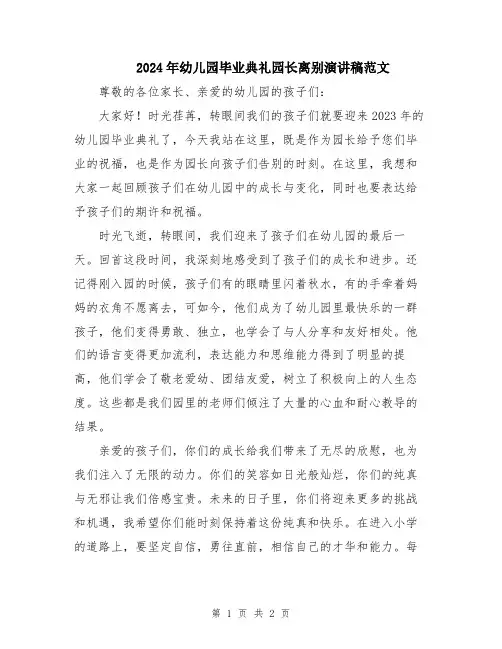 2024年幼儿园毕业典礼园长离别演讲稿范文

尊敬的各位家长、亲爱的幼儿园的孩子们:

大家好!时光荏苒,转眼间我们的孩子们就要迎来2023年的幼儿园毕业典礼了,今天我站在这里,既是作为园长给予您们毕业的祝福,也是作为园长向孩子们告别的时刻。在这里,我想和大家一起回顾孩子们在幼儿园中的成长与变化,同时也要表达给予孩子们的期许和祝福。

时光飞逝,转眼间,我们迎来了孩子们在幼儿园的最后一天。回首这段时间,我深刻地感受到了孩子们的成长和进步。还记得刚入园的时候,孩子们有的眼睛里闪着秋水,有的手牵着妈妈的衣角不愿离去,可如今,他们成为了幼儿园里最快乐的一群孩子,他们变得勇敢、独立,也学会了与人分享和友好相处。他们的语言变得更加流利,表达能力和思维能力得到了明显的提高,他们学会了敬老爱幼、团结友爱,树立了积极向上的人生态度。这些都是我们园里的老师们倾注了大量的心血和耐心教导的结果。

亲爱的孩子们,你们的成长给我们带来了无尽的欣慰,也为我们注入了无限的动力。你们的笑容如日光般灿烂,你们的纯真与无邪让我们倍感宝贵。未来的日子里,你们将迎来更多的挑战和机遇,我希望你们能时刻保持着这份纯真和快乐。在进入小学的道路上,要坚定自信,勇往直前,相信自己的才华和能力。每

第 1 页 共 2 页